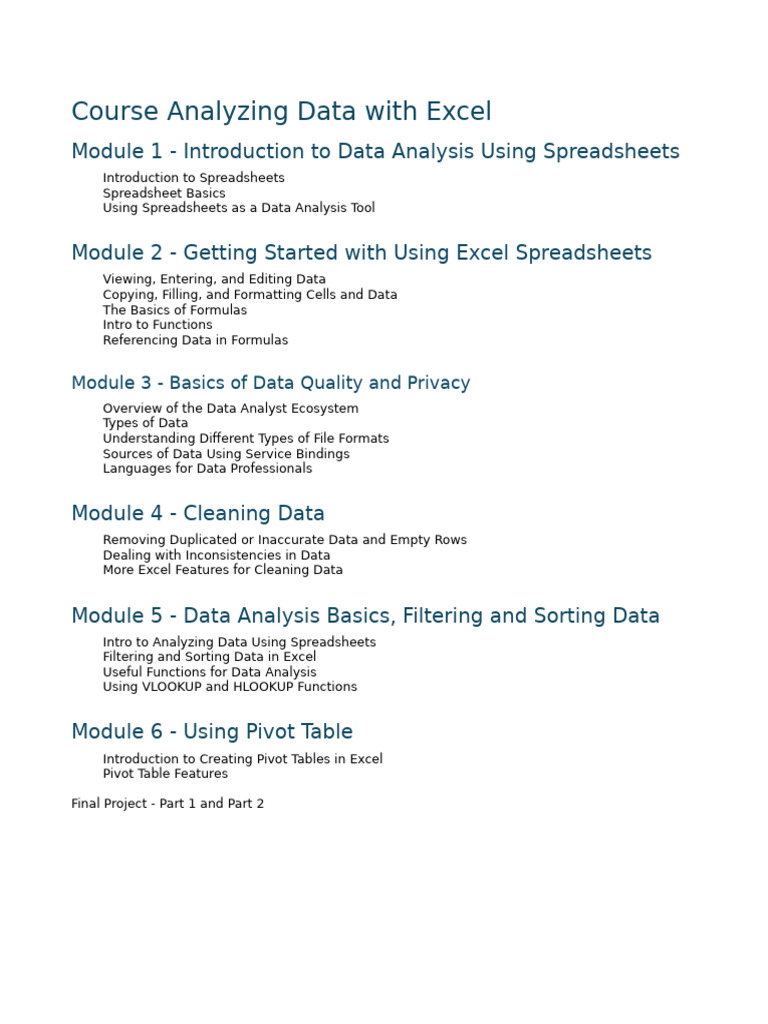 Course Analyzing Data with Excel

Module 1 - Introduction to Data Analysis Using Spreadsheets

Introduction to Spreadsheets
Spreadsheet Basics
Using Spreadsheets as a Data Analysis Tool

Module 2 - Getting Started with Using Excel Spreadsheets

Viewing, Entering, and Editing Data
Copying, Filling, and Formatting Cells and Data
The Basics of Formulas
Intro to Functions
Referencing Data in Formulas

Module 3 - Basics of Data Quality and Privacy

Overview of the Data Analyst Ecosystem
Types of Data
Understanding Different Types of File Formats
Sources of Data Using Service Bindings
Languages for Data Professionals

Module 4 - Cleaning Data

Removing Duplicated or Inaccurate Data and Empty Rows
Dealing with Inconsistencies in Data
More Excel Features for Cleaning Data

Module 5 - Data Analysis Basics, Filtering and Sorting Data

Intro to Analyzing Data Using Spreadsheets
Filtering and Sorting Data in Excel
Useful Functions for Data Analysis
Using VLOOKUP and HLOOKUP Functions

Module 6 - Using Pivot Table

Introduction to Creating Pivot Tables in Excel
Pivot Table Features

Final Project - Part 1 and Part 2